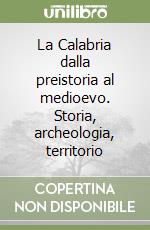 unilibro

La Calabria dalla preistoria al medioevo. Storia, archeologia, territorio

COPERTINA NON DISPONIBILE